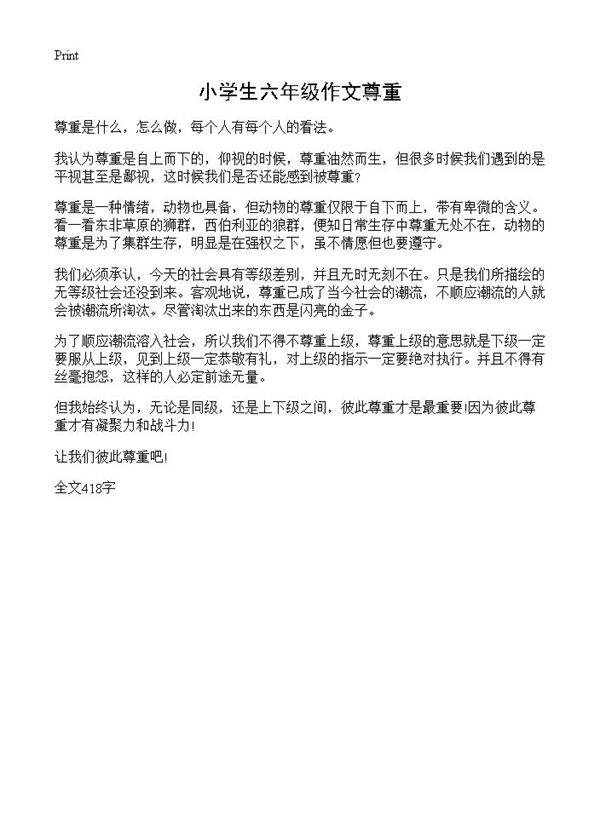 Print

小学生六年级作文尊重

尊重是什么，怎么做，每个人有每个人的看法。

我认为尊重是自上而下的，仰视的时候，尊重油然而生，但很多时候我们遇到的是平视甚至是鄙视，这时候我们是否还能感到被尊重？

尊重是一种情绪，动物也具备，但动物的尊重仅限于自下而上，带有卑微的含义。看一看东非草原的狮群，西伯利亚的狼群，便知日常生存中尊重无处不在，动物的尊重是为了集群生存，明显是在强权之下，虽不情愿但也要遵守。

我们必须承认，今天的社会具有等级差别，并且无时无刻不在。只是我们所描绘的无等级社会还没到来。客观地说，尊重已成了当今社会的潮流，不顺应潮流的人就会被潮流所淘汰。尽管淘汰出来的东西是闪亮的金子。

为了顺应潮流溶入社会，所以我们不得不尊重上级，尊重上级的意思就是下级一定要服从上级，见到上级一定恭敬有礼，对上级的指示一定要绝对执行。并且不得有丝毫抱怨，这样的人必定前途无量。

但我始终认为，无论是同级，还是上下级之间，彼此尊重才是最重要!因为彼此尊重才有凝聚力和战斗力!

让我们彼此尊重吧!

全文418字